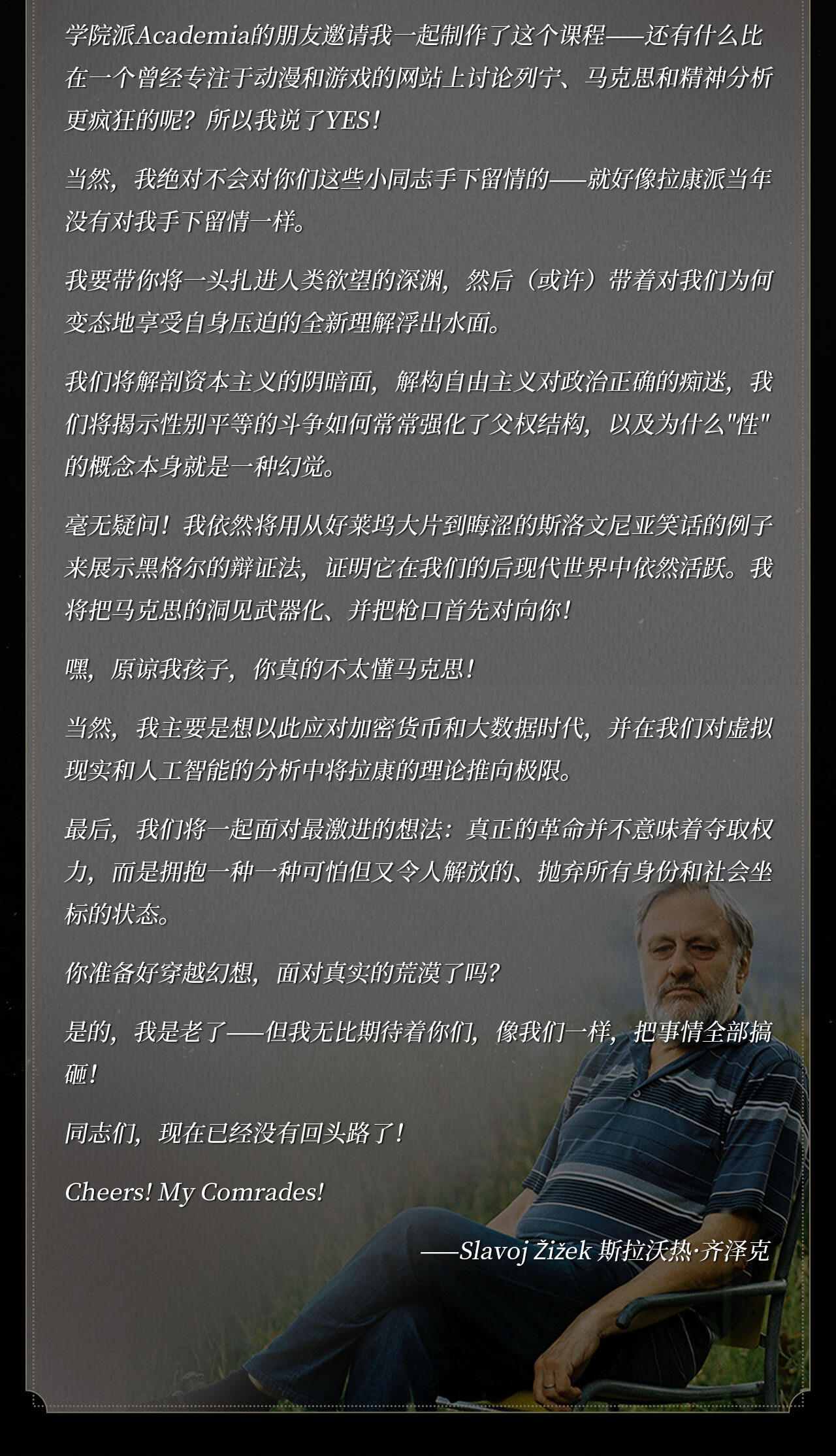 学院派Academia的朋友邀请我一起制作了这个课程——还有什么比在一个曾经专注于动漫和游戏的网站上讨论列宁、马克思和精神分析更疯狂的呢？所以我说了YES！

当然，我绝对不会对你们这些小同志手下留情的——就好像拉康派当年没有对我手下留情一样。

我要带你将一头扎进人类欲望的深渊，然后（或许）带着对我们为何变态地享受自身压迫的全新理解浮出水面。

我们将解剖资本主义的阴暗面，解构自由主义对政治正确的痴迷，我们将揭示性别平等的斗争如何常常强化了父权结构，以及为什么"性"的概念本身就是一种幻觉。

毫无疑问！我依然将用从好莱坞大片到晦涩的斯洛文尼亚笑话的例子来展示黑格尔的辩证法，证明它在我们的后现代世界中依然活跃。我将把马克思的洞见武器化、并把枪口首先对向你！

嘿，原谅我孩子，你真的不太懂马克思！

当然，我主要是想以此应对加密货币和大数据时代，并在我们对虚拟现实和人工智能的分析中将拉康的理论推向极限。

最后，我们将一起面对最激进的想法：真正的革命并不意味着夺取权力，而是拥抱一种一种可怕但又令人解放的、抛弃所有身份和社会坐标的状态。

你准备好穿越幻想，面对真实的荒漠了吗？

是的，我是老了——但我无比期待着你们，像我们一样，把事情全部搞砸！

同志们，现在已经没有回头路了！

Cheers! My Comrades!

——Slavoj Žižek 斯拉沃热·齐泽克